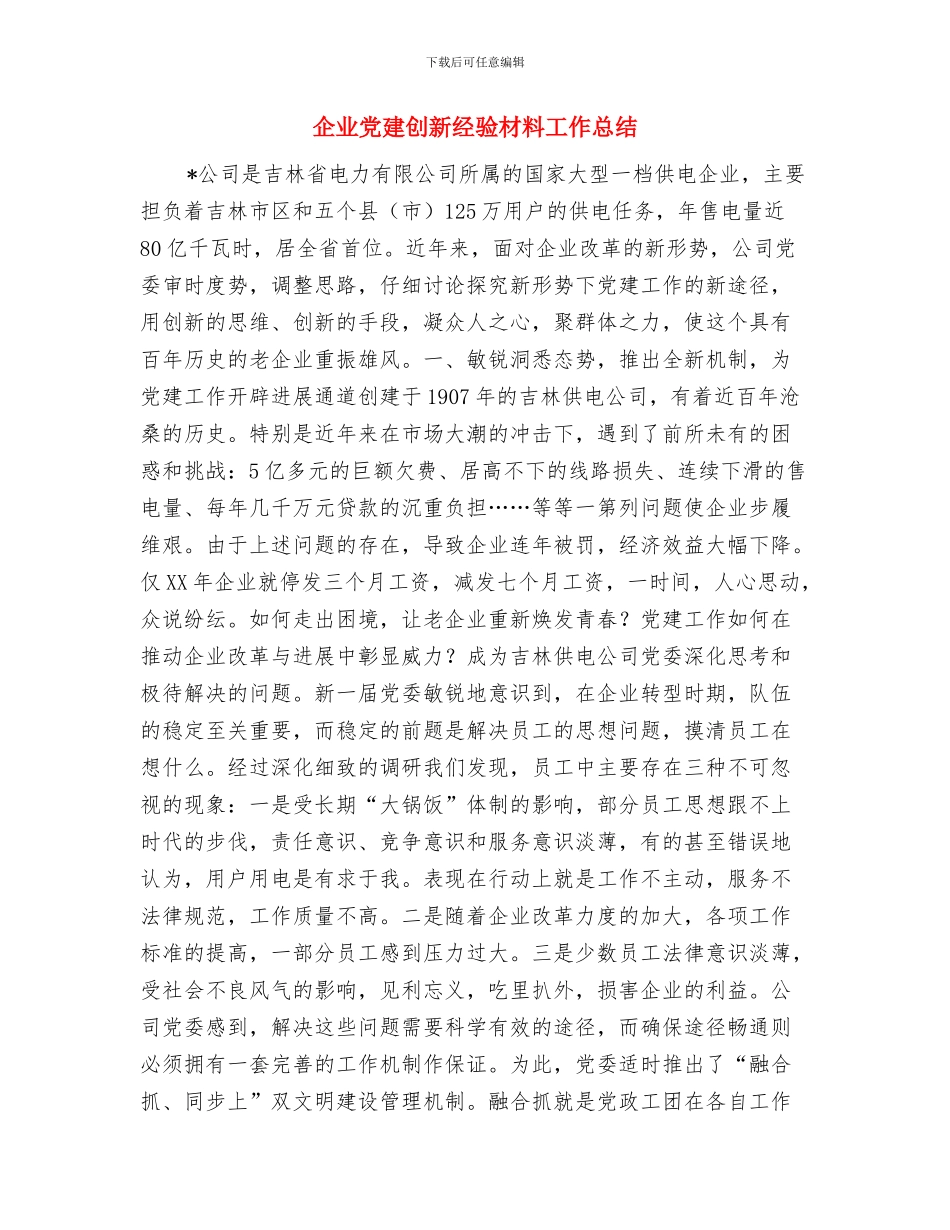 下载后可任意编辑

企业党建创新经验材料工作总结

*公司是吉林省电力有限公司所属的国家大型一档供电企业，主要担负着吉林市区和五个县（市）125万用户的供电任务，年售电量近80亿千瓦时，居全省首位。近年来，面对企业改革的新形势，公司党委审时度势，调整思路，仔细讨论探究新形势下党建工作的新途径，用创新的思维、创新的手段，凝众人之心，聚群体之力，使这个具有百年历史的老企业重振雄风。一、敏锐洞悉态势，推出全新机制，为党建工作开辟进展通道创建于1907年的吉林供电公司，有着近百年沧桑的历史。特别是近年来在市场大潮的冲击下，遇到了前所未有的困惑和挑战：5亿多元的巨额欠费、居高不下的线路损失、连续下滑的售电量、每年几千万元贷款的沉重负担……等等一第列问题使企业步履维艰。由于上述问题的存在，导致企业连年被罚，经济效益大幅下降。仅XX年企业就停发三个月工资，减发七个月工资，一时间，人心思动，众说纷纭。如何走出困境，让老企业重新焕发青春？党建工作如何在推动企业改革与进展中彰显威力？成为吉林供电公司党委深化思考和极待解决的问题。新一届党委敏锐地意识到，在企业转型时期，队伍的稳定至关重要，而稳定的前题是解决员工的思想问题，摸清员工在想什么。经过深化细致的调研我们发现，员工中主要存在三种不可忽视的现象：一是受长期“大锅饭”体制的影响，部分员工思想跟不上时代的步伐，责任意识、竞争意识和服务意识淡薄，有的甚至错误地认为，用户用电是有求于我。表现在行动上就是工作不主动，服务不法律规范，工作质量不高。二是随着企业改革力度的加大，各项工作标准的提高，一部分员工感到压力过大。三是少数员工法律意识淡薄，受社会不良风气的影响，见利忘义，吃里扒外，损害企业的利益。公司党委感到，解决这些问题需要科学有效的途径，而确保途径畅通则必须拥有一套完善的工作机制作保证。为此，党委适时推出了“融合抓、同步上”双文明建设管理机制。融合抓就是党政工团在各自工作